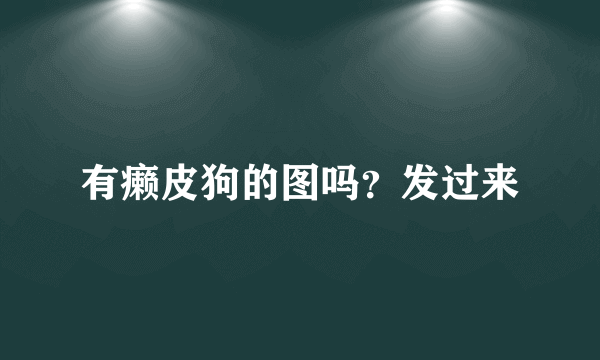 有癞皮狗的图吗？发过来